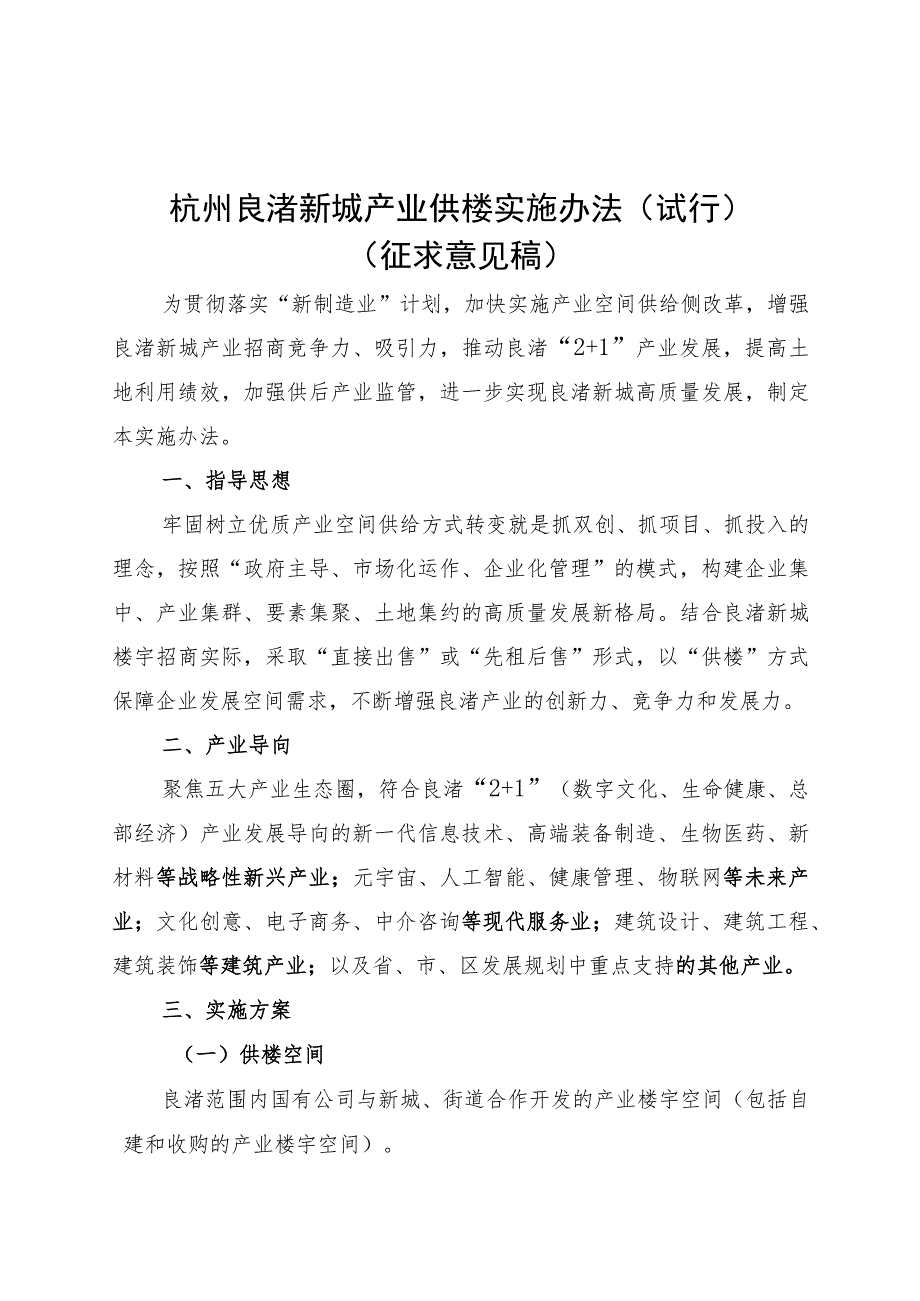 杭州良渚新城产业供楼实施办法（试行）
（征求意见稿）

为贯彻落实“新制造业”计划，加快实施产业空间供给侧改革，增强良渚新城产业招商竞争力、吸引力，推动良渚“2+1”产业发展，提高土地利用绩效，加强供后产业监管，进一步实现良渚新城高质量发展，制定本实施办法。

一、指导思想

牢固树立优质产业空间供给方式转变就是抓双创、抓项目、抓投入的理念，按照“政府主导、市场化运作、企业化管理”的模式，构建企业集中、产业集群、要素集聚、土地集约的高质量发展新格局。结合良渚新城楼宇招商实际，采取“直接出售”或“先租后售”形式，以“供楼”方式保障企业发展空间需求，不断增强良渚产业的创新力、竞争力和发展力。

二、产业导向

聚焦五大产业生态圈，符合良渚“2+1”（数字文化、生命健康、总部经济）产业发展导向的新一代信息技术、高端装备制造、生物医药、新材料等战略性新兴产业；元宇宙、人工智能、健康管理、物联网等未来产业；文化创意、电子商务、中介咨询等现代服务业；建筑设计、建筑工程、建筑装饰等建筑产业；以及省、市、区发展规划中重点支持的其他产业。

三、实施方案

（一）供楼空间

良渚范围内国有公司与新城、街道合作开发的产业楼宇空间（包括自建和收购的产业楼宇空间）。